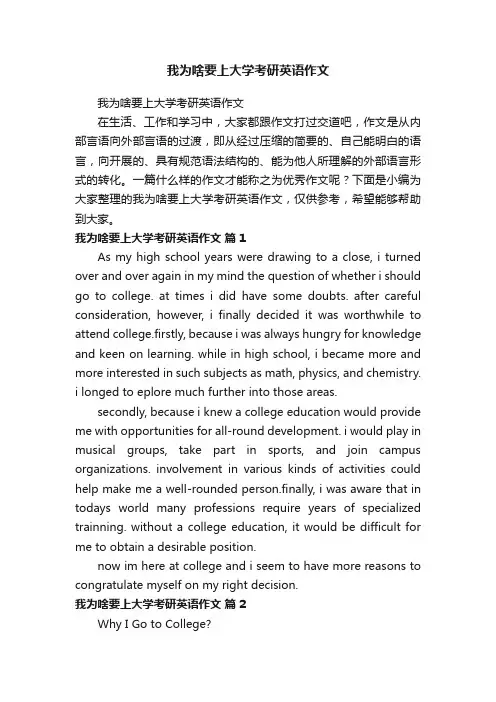 我为啥要上大学考研英语作文

我为啥要上大学考研英语作文

在生活、工作和学习中，大家都跟作文打过交道吧，作文是从内部言语向外部言语的过渡，即从经过压缩的简要的、自己能明白的语言，向开展的、具有规范语法结构的、能为他人所理解的外部语言形式的转化。一篇什么样的作文才能称之为优秀作文呢？下面是小编为大家整理的我为啥要上大学考研英语作文，仅供参考，希望能够帮助到大家。

我为啥要上大学考研英语作文 篇1

As my high school years were drawing to a close, i turned over and over again in my mind the question of whether i should go to college. at times i did have some doubts. after careful consideration, however, i finally decided it was worthwhile to attend college.firstly, because i was always hungry for knowledge and keen on learning. while in high school, i became more and more interested in such subjects as math, physics, and chemistry. i longed to eplore much further into those areas.

secondly, because i knew a college education would provide me with opportunities for all-round development. i would play in musical groups, take part in sports, and join campus organizations. involvement in various kinds of activities could help make me a well-rounded person.finally, i was aware that in todays world many professions require years of specialized trainning. without a college education, it would be difficult for me to obtain a desirable position.

now im here at college and i seem to have more reasons to congratulate myself on my right decision.

我为啥要上大学考研英语作文 篇2

Why I Go to College?